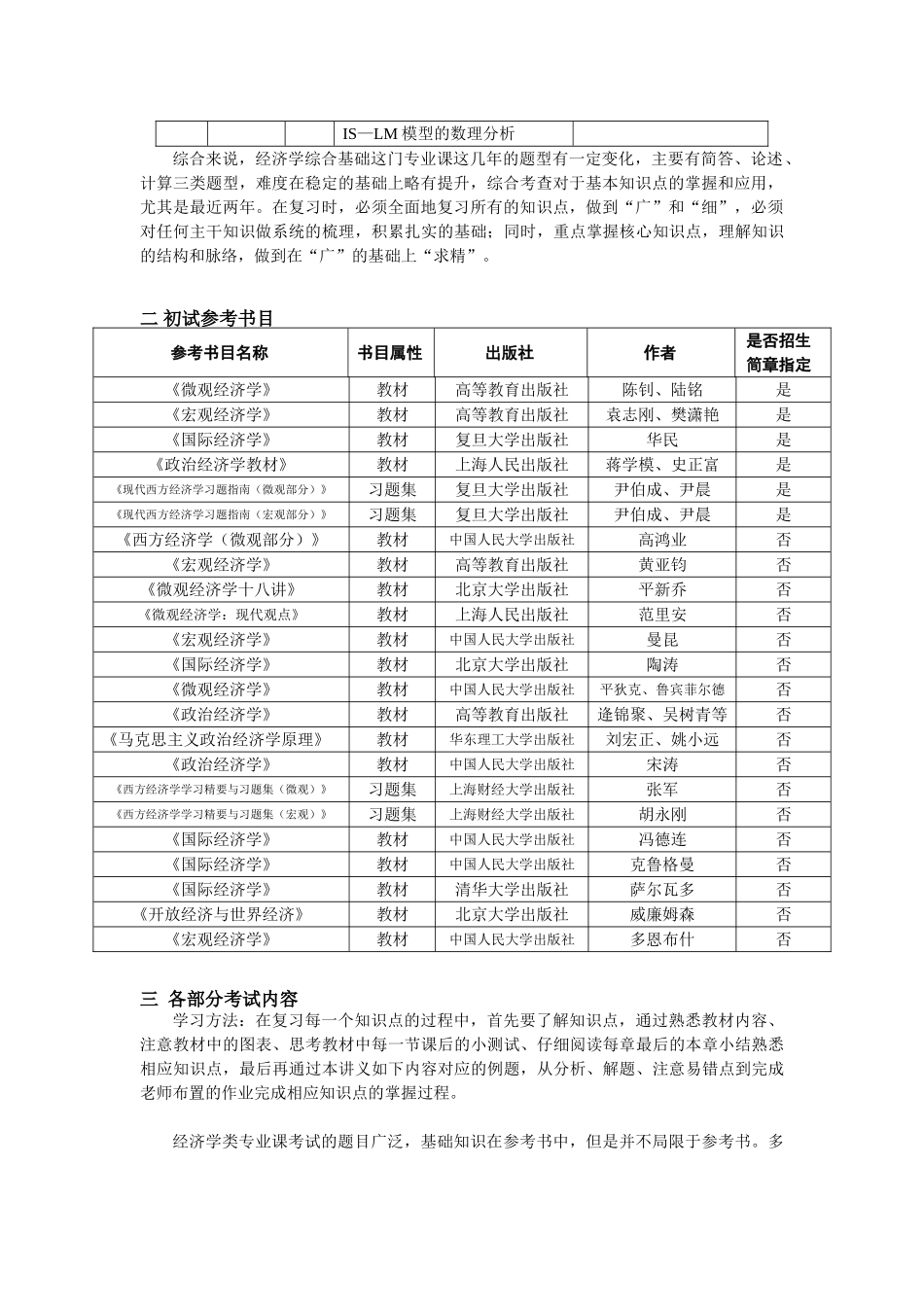 | | | | IS—LM 模型的数理分析 | |
|---|---|---|---|---|

综合来说，经济学综合基础这门专业课这几年的题型有一定变化，主要有简答、论述、计算三类题型，难度在稳定的基础上略有提升，综合考查对于基本知识点的掌握和应用，尤其是最近两年。在复习时，必须全面地复习所有的知识点，做到“广”和“细”，必须对任何主干知识做系统的梳理，积累扎实的基础；同时，重点掌握核心知识点，理解知识的结构和脉络，做到在“广”的基础上“求精”。

二 初试参考书目

| 参考书目名称 | 书目属性 | 出版社 | 作者 | 是否招生简章指定 |
|---|---|---|---|---|
| 《微观经济学》 | 教材 | 高等教育出版社 | 陈钊、陆铭 | 是 |
| 《宏观经济学》 | 教材 | 高等教育出版社 | 袁志刚、樊潇艳 | 是 |
| 《国际经济学》 | 教材 | 复旦大学出版社 | 华民 | 是 |
| 《政治经济学教材》 | 教材 | 上海人民出版社 | 蒋学模、史正富 | 是 |
| 《现代西方经济学习题指南（微观部分）》 | 习题集 | 复旦大学出版社 | 尹伯成、尹晨 | 是 |
| 《现代西方经济学习题指南（宏观部分）》 | 习题集 | 复旦大学出版社 | 尹伯成、尹晨 | 是 |
| 《西方经济学（微观部分）》 | 教材 | 中国人民大学出版社 | 高鸿业 | 否 |
| 《宏观经济学》 | 教材 | 高等教育出版社 | 黄亚钧 | 否 |
| 《微观经济学十八讲》 | 教材 | 北京大学出版社 | 平新乔 | 否 |
| 《微观经济学：现代观点》 | 教材 | 上海人民出版社 | 范里安 | 否 |
| 《宏观经济学》 | 教材 | 中国人民大学出版社 | 曼昆 | 否 |
| 《国际经济学》 | 教材 | 北京大学出版社 | 陶涛 | 否 |
| 《微观经济学》 | 教材 | 中国人民大学出版社 | 平狄克、鲁宾菲尔德 | 否 |
| 《政治经济学》 | 教材 | 高等教育出版社 | 逄锦聚、吴树青等 | 否 |
| 《马克思主义政治经济学原理》 | 教材 | 华东理工大学出版社 | 刘宏正、姚小远 | 否 |
| 《政治经济学》 | 教材 | 中国人民大学出版社 | 宋涛 | 否 |
| 《西方经济学学习精要与习题集（微观）》 | 习题集 | 上海财经大学出版社 | 张军 | 否 |
| 《西方经济学学习精要与习题集（宏观）》 | 习题集 | 上海财经大学出版社 | 胡永刚 | 否 |
| 《国际经济学》 | 教材 | 中国人民大学出版社 | 冯德连 | 否 |
| 《国际经济学》 | 教材 | 中国人民大学出版社 | 克鲁格曼 | 否 |
| 《国际经济学》 | 教材 | 清华大学出版社 | 萨尔瓦多 | 否 |
| 《开放经济与世界经济》 | 教材 | 北京大学出版社 | 威廉姆森 | 否 |
| 《宏观经济学》 | 教材 | 中国人民大学出版社 | 多恩布什 | 否 |

三 各部分考试内容

学习方法：在复习每一个知识点的过程中，首先要了解知识点，通过熟悉教材内容、注意教材中的图表、思考教材中每一节课后的小测试、仔细阅读每章最后的本章小结熟悉相应知识点，最后再通过本讲义如下内容对应的例题，从分析、解题、注意易错点到完成老师布置的作业完成相应知识点的掌握过程。

经济学类专业课考试的题目广泛，基础知识在参考书中，但是并不局限于参考书。多